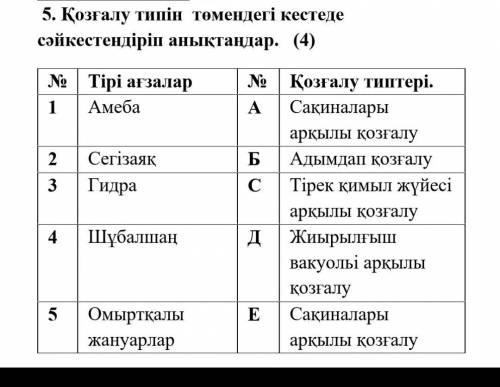 5. Қозғалу типін төмендегі кестеде сәйкестендіріп анықтаңдар. (4)

| № | Тірі ағзалар | № | Қозғалу типтері. |
|---|---|---|---|
| 1 | Амеба | А | Сақиналары арқылы қозғалу |
| 2 | Сегізаяқ | Б | Адымдап қозғалу |
| 3 | Гидра | С | Тірек қимыл жүйесі арқылы қозғалу |
| 4 | Шұбалшаң | Д | Жиырылғыш вакуолі арқылы қозғалу |
| 5 | Омыртқалы жануарлар | Е | Сақиналары арқылы қозғалу |